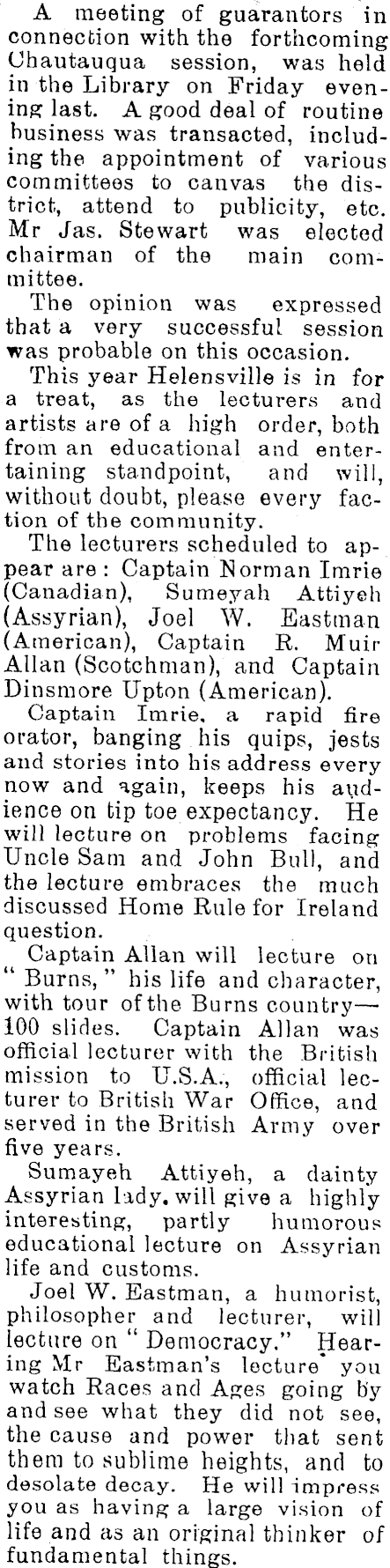 A meeting of guarantors in connection with the forthcoming Chautauqua session, was held in the Library on Friday evening last. A good deal of routine business was transacted, including the appointment of various committees to canvas the district, attend to publicity, etc. Mr Jas. Stewart was elected chairman of the main committee.

The opinion was expressed that a very successful session was probable on this occasion.

This year Helensville is in for a treat, as the lecturers and artists are of a high order, both from an educational and entertaining standpoint, and will, without doubt, please every faction of the community.

The lecturers scheduled to appear are: Captain Norman Imrie (Canadian), Sumeyah Attiyeh (Assyrian), Joel W. Eastman (American), Captain R. Muir Allan (Scotchman), and Captain Dinsmore Upton (American).

Captain Imrie, a rapid fire orator, banging his quips, jests and stories into his address every now and again, keeps his audience on tip toe expectancy. He will lecture on problems facing Uncle Sam and John Bull, and the lecture embraces the much discussed Home Rule for Ireland question.

Captain Allan will lecture on "Burns," his life and character, with tour of the Burns country—100 slides. Captain Allan was official lecturer with the British mission to U.S.A., official lecturer to British War Office, and served in the British Army over five years.

Sumayeh Attiyeh, a dainty Assyrian lady, will give a highly interesting, partly humorous educational lecture on Assyrian life and customs.

Joel W. Eastman, a humorist, philosopher and lecturer, will lecture on "Democracy." Hearing Mr Eastman's lecture you watch Races and Ages going by and see what they did not see, the cause and power that sent them to sublime heights, and to desolate decay. He will impress you as having a large vision of life and as an original thinker of fundamental things.